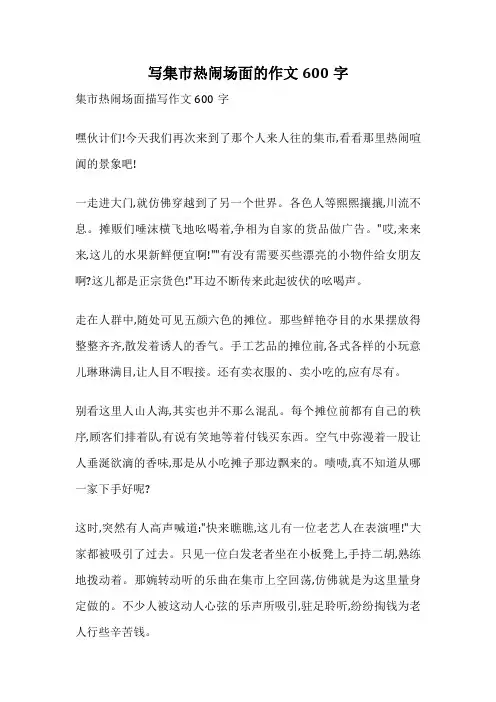 写集市热闹场面的作文 600 字

集市热闹场面描写作文 600 字

嘿伙计们!今天我们再次来到了那个人来人往的集市,看看那里热闹喧闹的景象吧!

一走进大门,就仿佛穿越到了另一个世界。各色人等熙熙攘攘,川流不息。摊贩们唾沫横飞地吆喝着,争相为自家的货品做广告。"哎,来来来,这儿的水果新鲜便宜啊!""有没有需要买些漂亮的小物件给女朋友啊?这儿都是正宗货色!"耳边不断传来此起彼伏的吆喝声。

走在人群中,随处可见五颜六色的摊位。那些鲜艳夺目的水果摆放得整整齐齐,散发着诱人的香气。手工艺品的摊位前,各式各样的小玩意儿琳琳满目,让人目不暇接。还有卖衣服的、卖小吃的,应有尽有。

别看这里人山人海,其实也并不那么混乱。每个摊位前都有自己的秩序,顾客们排着队,有说有笑地等着付钱买东西。空气中弥漫着一股让人垂涎欲滴的香味,那是从小吃摊子那边飘来的。啧啧,真不知道从哪一家下手好呢?

这时,突然有人高声喊道:"快来瞧瞧,这儿有一位老艺人在表演哩!"大家都被吸引了过去。只见一位白发老者坐在小板凳上,手持二胡,熟练地拨动着。那婉转动听的乐曲在集市上空回荡,仿佛就是为这里量身定做的。不少人被这动人心弦的乐声所吸引,驻足聆听,纷纷掏钱为老人行些辛苦钱。